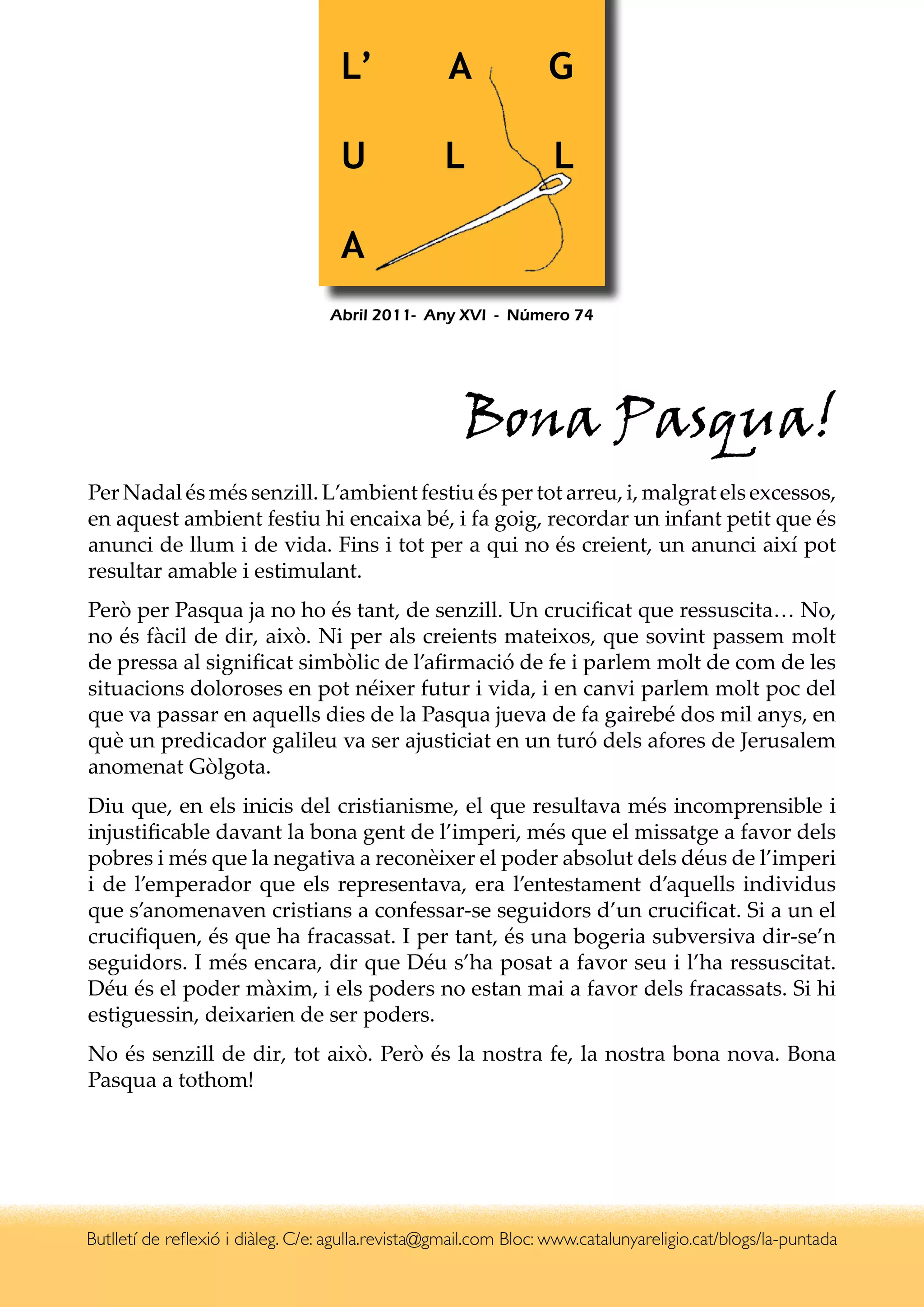 L' A G
U L L
A

Abril 2011- Any XVI - Número 74

Bona Pasqua!

Per Nadal és més senzill. L'ambient festiu és per tot arreu, i, malgrat els excessos, en aquest ambient festiu hi encaixa bé, i fa goig, recordar un infant petit que és anunci de llum i de vida. Fins i tot per a qui no és creient, un anunci així pot resultar amable i estimulant.

Però per Pasqua ja no ho és tant, de senzill. Un crucificat que ressuscita… No, no és fàcil de dir, això. Ni per als creients mateixos, que sovint passem molt de pressa al significat simbòlic de l'afirmació de fe i parlem molt de com de les situacions doloroses en pot néixer futur i vida, i en canvi parlem molt poc del que va passar en aquells dies de la Pasqua jueva de fa gairebé dos mil anys, en què un predicador galileu va ser ajusticiat en un turó dels afores de Jerusalem anomenat Gòlgota.

Diu que, en els inicis del cristianisme, el que resultava més incomprensible i injustificable davant la bona gent de l'imperi, més que el missatge a favor dels pobres i més que la negativa a reconèixer el poder absolut dels déus de l'imperi i de l'emperador que els representava, era l'entestament d'aquells individus que s'anomenaven cristians a confessar-se seguidors d'un crucificat. Si a un el crucifiquen, és que ha fracassat. I per tant, és una bogeria subversiva dir-se'n seguidors. I més encara, dir que Déu s'ha posat a favor seu i l'ha ressuscitat. Déu és el poder màxim, i els poders no estan mai a favor dels fracassats. Si hi estiguessin, deixarien de ser poders.

No és senzill de dir, tot això. Però és la nostra fe, la nostra bona nova. Bona Pasqua a tothom!

Butlletí de reflexió i diàleg. C/e: agulla.revista@gmail.com Bloc: www.catalunyareligio.cat/blogs/la-puntada